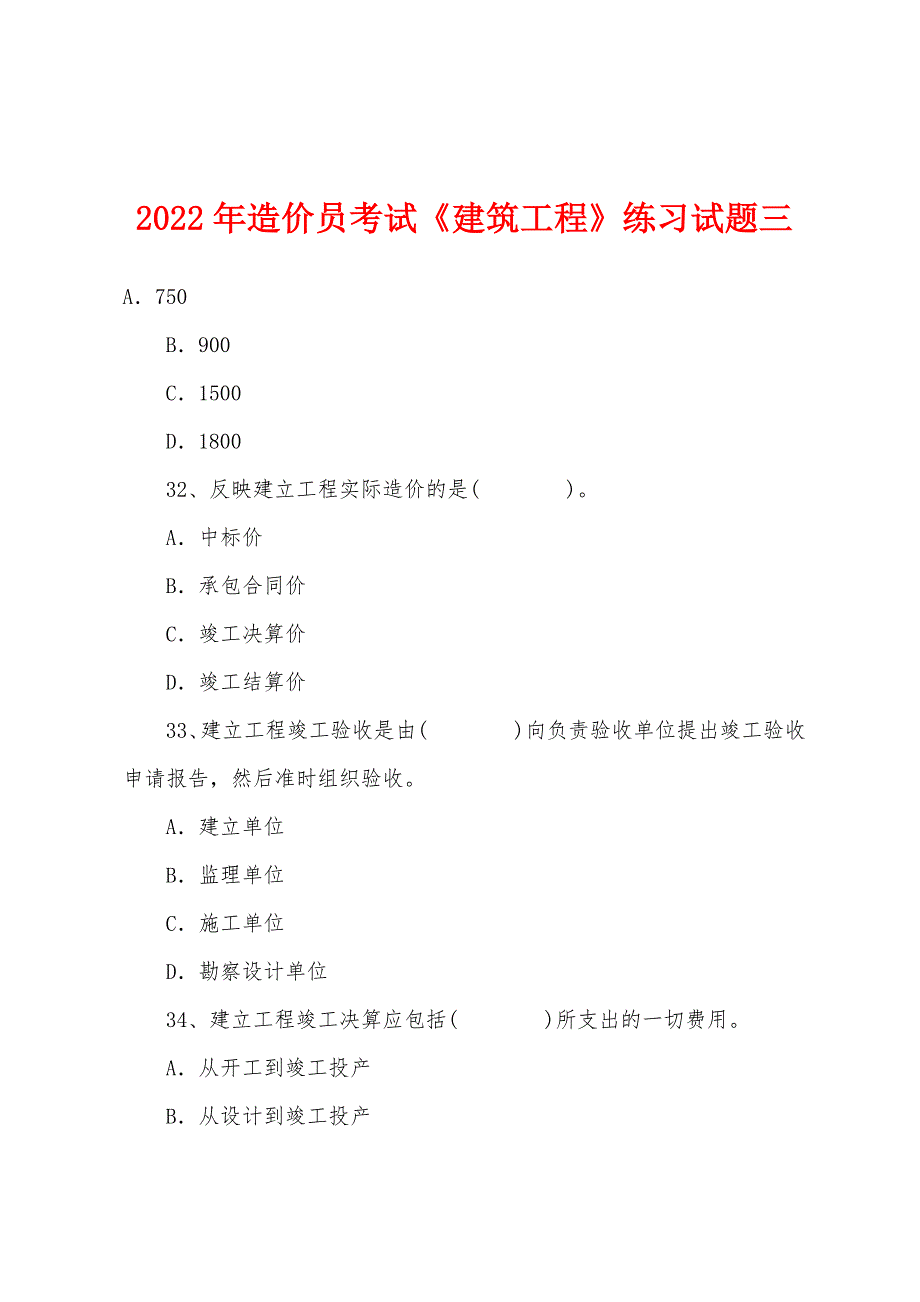 2022年造价员考试《建筑工程》练习试题三

A. 750

B. 900

C. 1500

D. 1800

32、反映建立工程实际造价的是(　　)。

A. 中标价

B. 承包合同价

C. 竣工决算价

D. 竣工结算价

33、建立工程竣工验收是由(　　)向负责验收单位提出竣工验收申请报告，然后准时组织验收。

A. 建立单位

B. 监理单位

C. 施工单位

D. 勘察设计单位

34、建立工程竣工决算应包括(　　)所支出的一切费用。

A. 从开工到竣工投产

B. 从设计到竣工投产